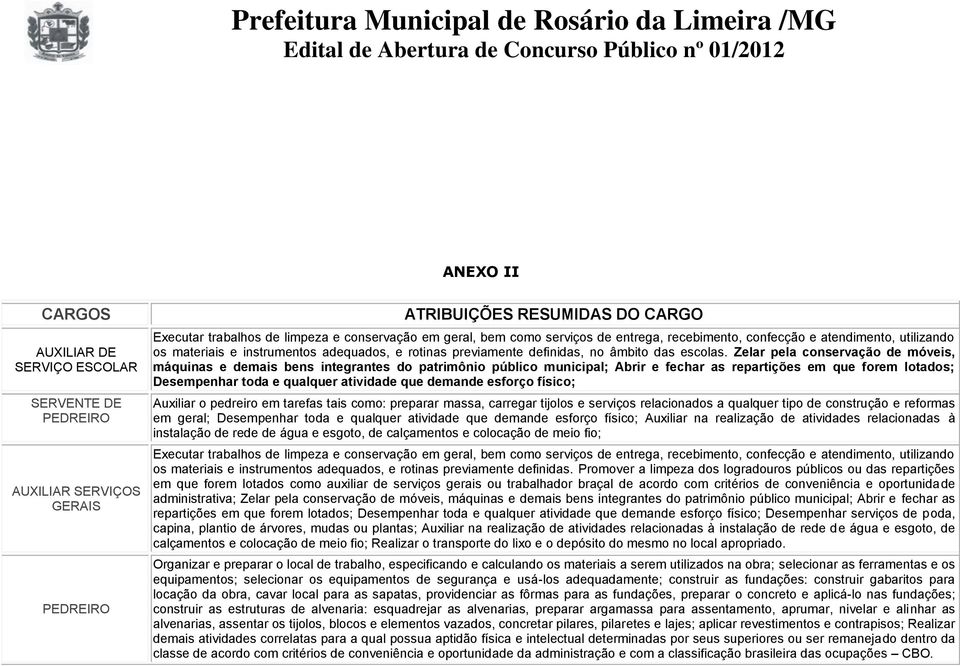 Prefeitura Municipal de Rosário da Limeira /MG
Edital de Abertura de Concurso Público nº 01/2012

ANEXO II

| CARGOS | ATRIBUIÇÕES RESUMIDAS DO CARGO |
|---|---|
| AUXILIAR DE SERVIÇO ESCOLAR | Executar trabalhos de limpeza e conservação em geral, bem como serviços de entrega, recebimento, confecção e atendimento, utilizando os materiais e instrumentos adequados, e rotinas previamente definidas, no âmbito das escolas. Zelar pela conservação de móveis, máquinas e demais bens integrantes do patrimônio público municipal; Abrir e fechar as repartições em que forem lotados; Desempenhar toda e qualquer atividade que demande esforço físico; |
| SERVENTE DE PEDREIRO | Auxiliar o pedreiro em tarefas tais como: preparar massa, carregar tijolos e serviços relacionados a qualquer tipo de construção e reformas em geral; Desempenhar toda e qualquer atividade que demande esforço físico; Auxiliar na realização de atividades relacionadas à instalação de rede de água e esgoto, de calçamentos e colocação de meio fio; |
| AUXILIAR SERVIÇOS GERAIS | Executar trabalhos de limpeza e conservação em geral, bem como serviços de entrega, recebimento, confecção e atendimento, utilizando os materiais e instrumentos adequados, e rotinas previamente definidas. Promover a limpeza dos logradouros públicos ou das repartições em que forem lotados como auxiliar de serviços gerais ou trabalhador braçal de acordo com critérios de conveniência e oportunidade administrativa; Zelar pela conservação de móveis, máquinas e demais bens integrantes do patrimônio público municipal; Abrir e fechar as repartições em que forem lotados; Desempenhar toda e qualquer atividade que demande esforço físico; Desempenhar serviços de poda, capina, plantio de árvores, mudas ou plantas; Auxiliar na realização de atividades relacionadas à instalação de rede de água e esgoto, de calçamentos e colocação de meio fio; Realizar o transporte do lixo e o depósito do mesmo no local apropriado. |
| PEDREIRO | Organizar e preparar o local de trabalho, especificando e calculando os materiais a serem utilizados na obra; selecionar as ferramentas e os equipamentos; selecionar os equipamentos de segurança e usá-los adequadamente; construir as fundações: construir gabaritos para locação da obra, cavar local para as sapatas, providenciar as fôrmas para as fundações, preparar o concreto e aplicá-lo nas fundações; construir as estruturas de alvenaria: esquadrejar as alvenarias, preparar argamassa para assentamento, aprumar, nivelar e alinhar as alvenarias, assentar os tijolos, blocos e elementos vazados, concretar pilares, pilaretes e lajes; aplicar revestimentos e contrapisos; Realizar demais atividades correlatas para a qual possua aptidão física e intelectual determinadas por seus superiores ou ser remanejado dentro da classe de acordo com critérios de conveniência e oportunidade da administração e com a classificação brasileira das ocupações – CBO. |